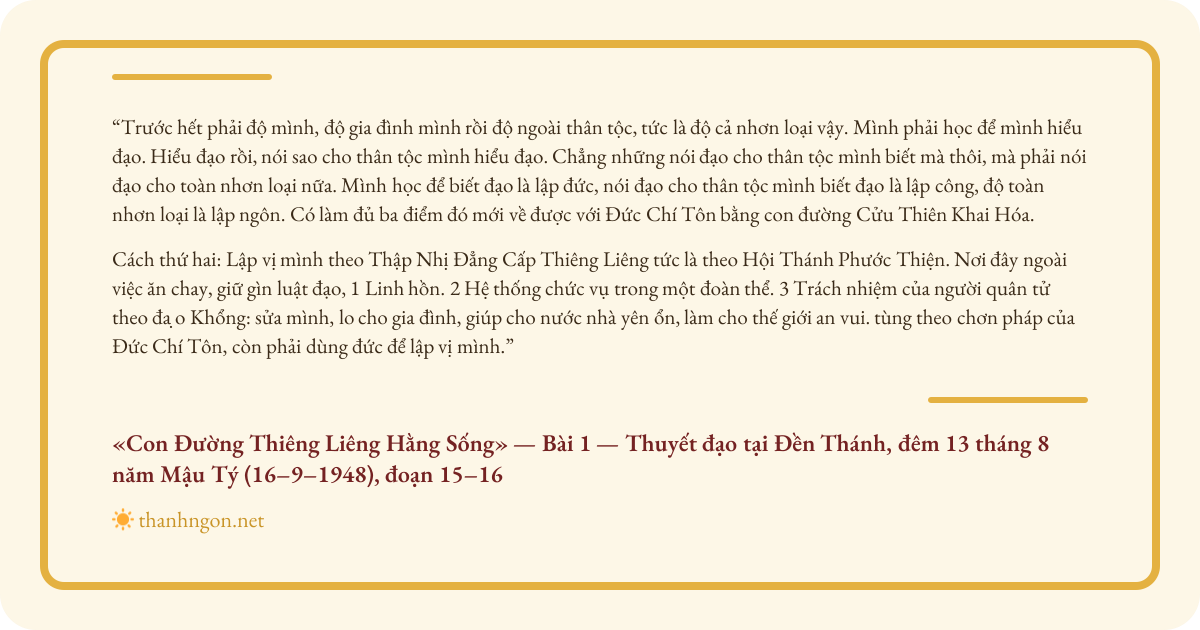 “Trước hết phải độ mình, độ gia đình mình rồi độ ngoài thân tộc, tức là độ cả nhơn loại vậy. Mình phải học để mình hiểu đạo. Hiểu đạo rồi, nói sao cho thân tộc mình hiểu đạo. Chẳng những nói đạo cho thân tộc mình biết mà thôi, mà phải nói đạo cho toàn nhơn loại nữa. Mình học để biết đạo là lập đức, nói đạo cho thân tộc mình biết đạo là lập công, độ toàn nhơn loại là lập ngôn. Có làm đủ ba điểm đó mới về được với Đức Chí Tôn bằng con đường Cửu Thiên Khai Hóa.

Cách thứ hai: Lập vị mình theo Thập Nhị Đẳng Cấp Thiêng Liêng tức là theo Hội Thánh Phước Thiện. Nơi đây ngoài việc ăn chay, giữ gìn luật đạo, 1 Linh hồn. 2 Hệ thống chức vụ trong một đoàn thể. 3 Trách nhiệm của người quân tử theo đạ o Khổng: sửa mình, lo cho gia đình, giúp cho nước nhà yên ổn, làm cho thế giới an vui. tùng theo chơn pháp của Đức Chí Tôn, còn phải dùng đức để lập vị mình.”

«Con Đường Thiêng Liêng Hằng Sống» — Bài 1 — Thuyết đạo tại Đền Thánh, đêm 13 tháng 8 năm Mậu Tý (16–9–1948), đoạn 15–16

thanhngon.net